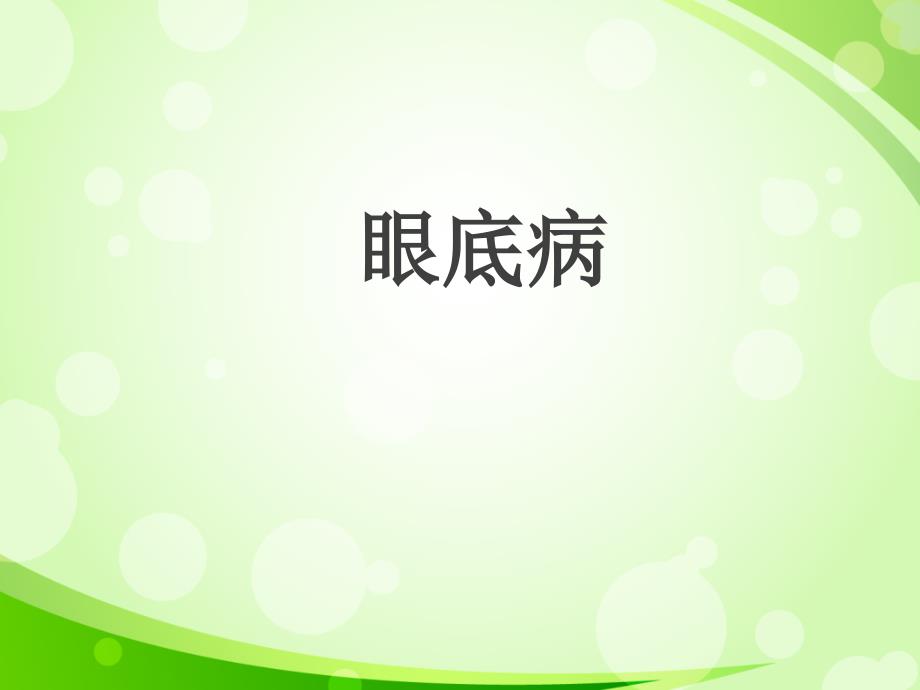 眼底病